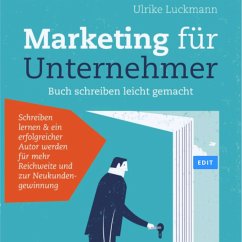 Ulrike Luckmann

Marketing für Unternehmer

Buch schreiben leicht gemacht

Schreiben lernen & ein erfolgreicher Autor werden für mehr Reichweite und zur Neukundengewinnung

EDIT